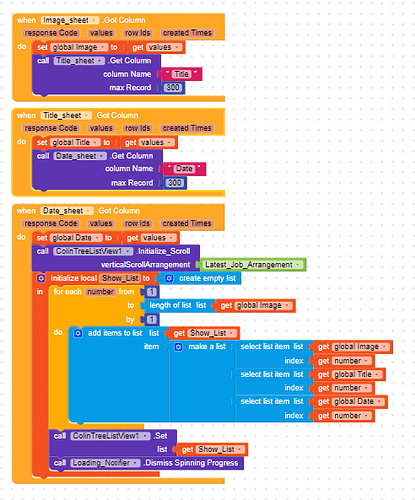 when Image_sheet .Got Column
response Code values row Ids created Times
do set global Image to get values
call Title_sheet .Get Column
column Name " Title "
max Record 300

when Title_sheet .Got Column
response Code values row Ids created Times
do set global Title to get values
call Date_sheet .Get Column
column Name " Date "
max Record 300

when Date_sheet .Got Column
response Code values row Ids created Times
do set global Date to get values
call ColinTreeListView1 .Initialize_Scroll
verticalScrollArrangement Latest_Job_Arrangement
initialize local Show_List to create empty list
in for each number from 1
to length of list list get global Image
by 1
do add items to list list get Show_List
item make a list select list item list get global Image
index get number
select list item list get global Title
index get number
select list item list get global Date
index get number
call ColinTreeListView1 .Set
list get Show_List
call Loading_Notifier .Dismiss Spinning Progress